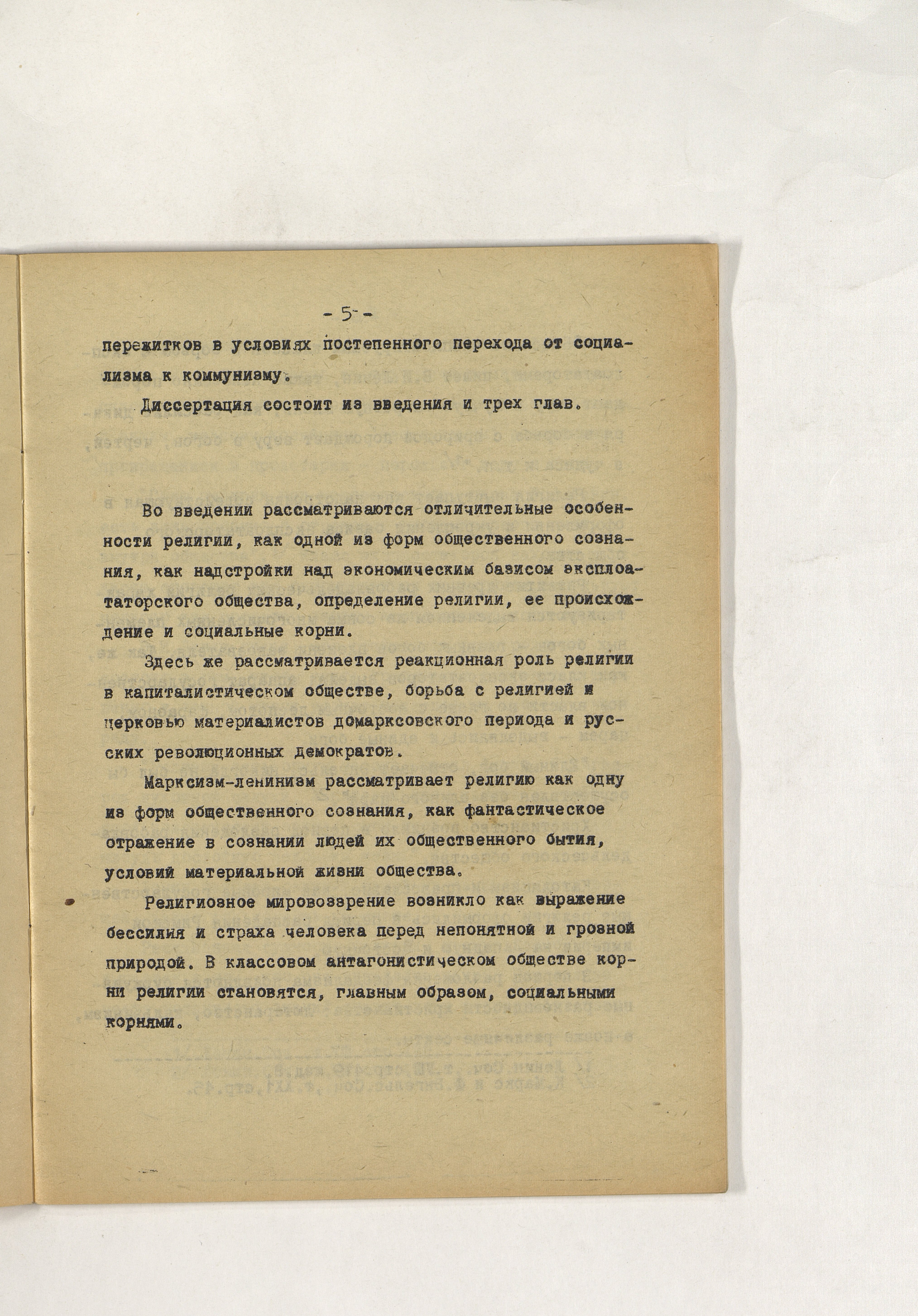 - 5 -

пережитков в условиях постепенного перехода от социализма к коммунизму.

Диссертация состоит из введения и трех глав.

Во введении рассматриваются отличительные особенности религии, как одной из форм общественного сознания, как надстройки над экономическим базисом эксплоататорского общества, определение религии, ее происхождение и социальные корни.

Здесь же рассматривается реакционная роль религии в капиталистическом обществе, борьба с религией и церковью материалистов домарксовского периода и русских революционных демократов.

Марксизм-ленинизм рассматривает религию как одну из форм общественного сознания, как фантастическое отражение в сознании людей их общественного бытия, условий материальной жизни общества.

Религиозное мировоззрение возникло как выражение бессилия и страха человека перед непонятной и грозной природой. В классовом антагонистическом обществе корни религии становятся, главным образом, социальными корнями.